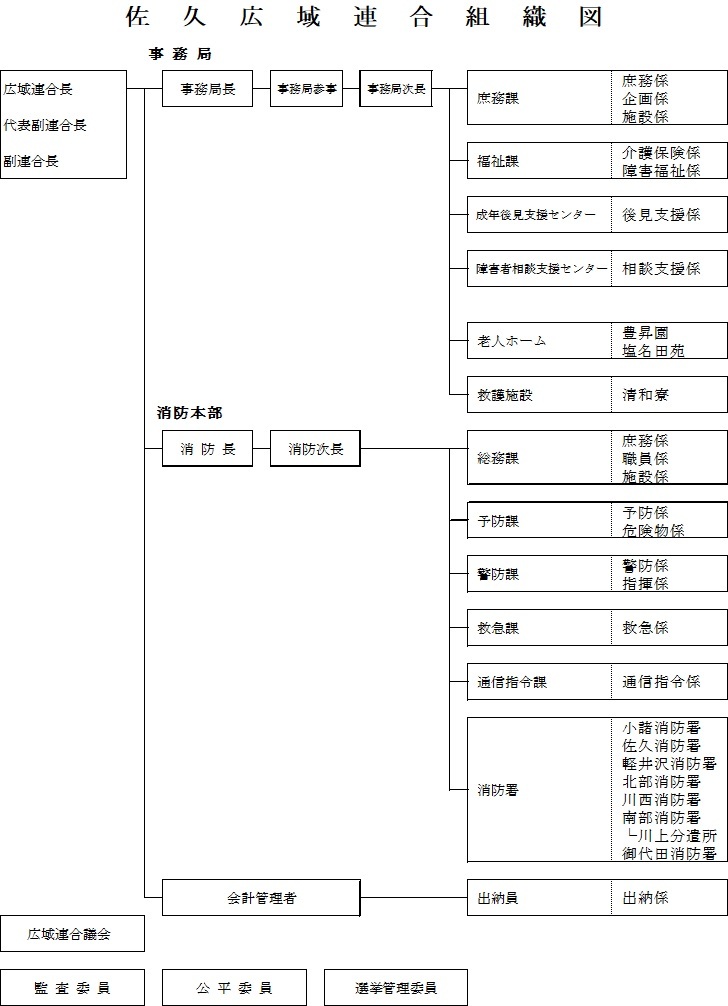 佐久広域連合組織図

事務局

広域連合長
代表副連合長
副連合長

事務局長
事務局参事
事務局次長

庶務課
庶務係
企画係
施設係

福祉課
介護保険係
障害福祉係

成年後見支援センター
後見支援係

障害者相談支援センター
相談支援係

老人ホーム
豊昇園
塩名田苑

救護施設
清和寮

消防本部

消防長
消防次長

総務課
庶務係
職員係
施設係

予防課
予防係
危険物係

警防課
警防係
指揮係

救急課
救急係

通信指令課
通信指令係

消防署
小諸消防署
佐久消防署
軽井沢消防署
北部消防署
川西消防署
南部消防署
└川上分遣所
御代田消防署

会計管理者
出納員
出納係

広域連合議会

監査委員
公平委員
選挙管理委員